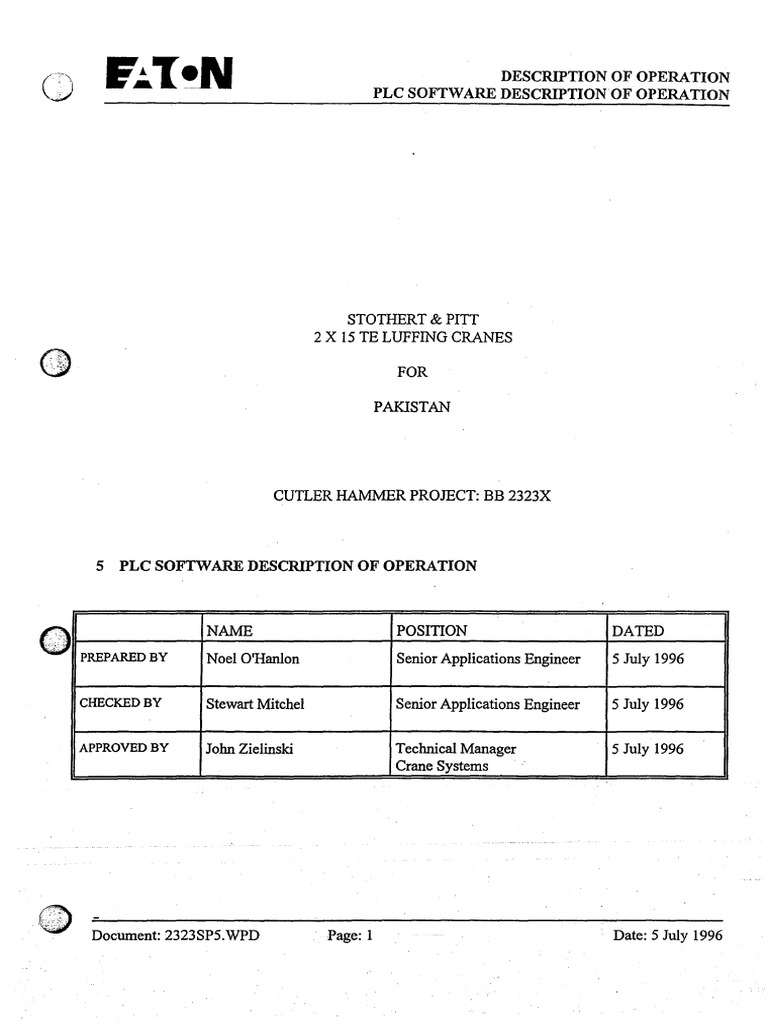 EATON

DESCRIPTION OF OPERATION
PLC SOFTWARE DESCRIPTION OF OPERATION

STOTHERT & PITT
2 X 15 TE LUFFING CRANES

FOR

PAKISTAN

CUTLER HAMMER PROJECT: BB 2323X

5 PLC SOFTWARE DESCRIPTION OF OPERATION

| | NAME | POSITION | DATED |
|---|---|---|---|
| PREPARED BY | Noel O'Hanlon | Senior Applications Engineer | 5 July 1996 |
| CHECKED BY | Stewart Mitchel | Senior Applications Engineer | 5 July 1996 |
| APPROVED BY | John Zielinski | Technical Manager Crane Systems | 5 July 1996 |

Document: 2323SP5.WPD Page: 1 Date: 5 July 1996